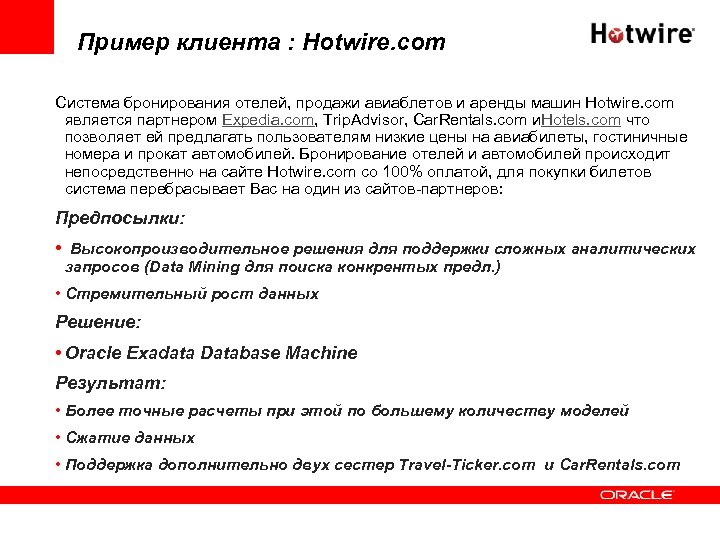 Пример клиента : Hotwire.com

Hotwire

Система бронирования отелей, продажи авиаблетов и аренды машин Hotwire.com является партнером Expedia.com, TripAdvisor, CarRentals.com иHotels.com что позволяет ей предлагать пользователям низкие цены на авиабилеты, гостиничные номера и прокат автомобилей. Бронирование отелей и автомобилей происходит непосредственно на сайте Hotwire.com со 100% оплатой, для покупки билетов система перебрасывает Вас на один из сайтов-партнеров:

Предпосылки:

• Высокопроизводительное решения для поддержки сложных аналитических запросов (Data Mining для поиска конкрентых предл.)

• Стремительный рост данных

Решение:

• Oracle Exadata Database Machine

Результат:

• Более точные расчеты при этой по большему количеству моделей

• Сжатие данных

• Поддержка дополнительно двух сестер Travel-Ticker.com и CarRentals.com

ORACLE